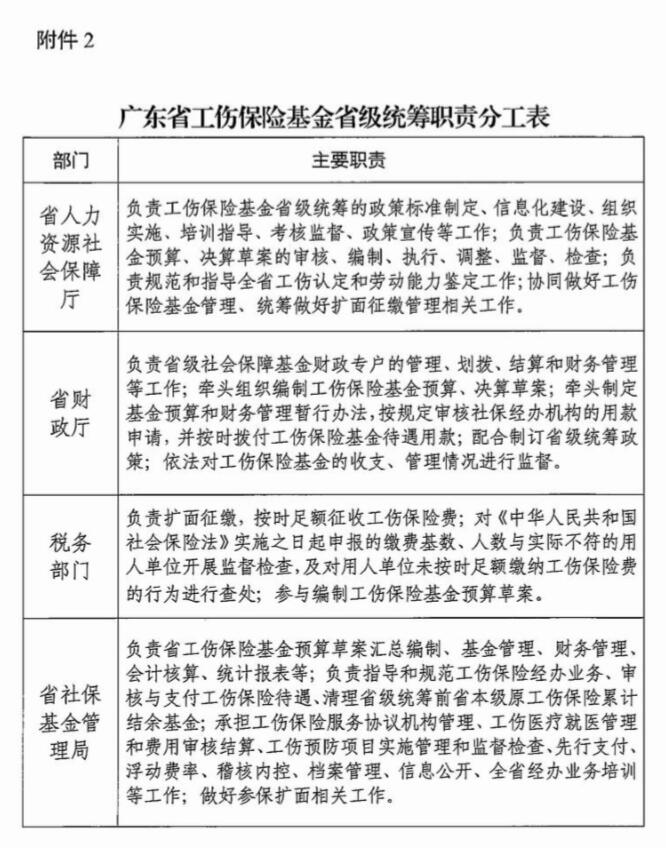 附件 2

广东省工伤保险基金省级统筹职责分工表

| 部门 | 主要职责 |
|---|---|
| 省人力资源社会保障厅 | 负责工伤保险基金省级统筹的政策标准制定、信息化建设、组织实施、培训指导、考核监督、政策宣传等工作；负责工伤保险基金预算、决算草案的审核、编制、执行、调整、监督、检查；负责规范和指导全省工伤认定和劳动能力鉴定工作；协同做好工伤保险基金管理、统筹做好扩面征缴管理相关工作。 |
| 省财政厅 | 负责省级社会保障基金财政专户的管理、划拨、结算和财务管理等工作；牵头组织编制工伤保险基金预算、决算草案；牵头制定基金预算和财务管理暂行办法，按规定审核社保经办机构的用款申请，并按时拨付工伤保险基金待遇用款；配合制订省级统筹政策；依法对工伤保险基金的收支、管理情况进行监督。 |
| 税务部门 | 负责扩面征缴，按时足额征收工伤保险费；对《中华人民共和国社会保险法》实施之日起申报的缴费基数、人数与实际不符的用人单位开展监督检查，及对用人单位未按时足额缴纳工伤保险费的行为进行查处；参与编制工伤保险基金预算草案。 |
| 省社保基金管理局 | 负责省工伤保险基金预算草案汇总编制、基金管理、财务管理、会计核算、统计报表等；负责指导和规范工伤保险经办业务、审核与支付工伤保险待遇、清理省级统筹前省本级原工伤保险累计结余基金；承担工伤保险服务协议机构管理、工伤医疗就医管理和费用审核结算、工伤预防项目实施管理和监督检查、先行支付、浮动费率、稽核内控、档案管理、信息公开、全省经办业务培训等工作；做好参保扩面相关工作。 |